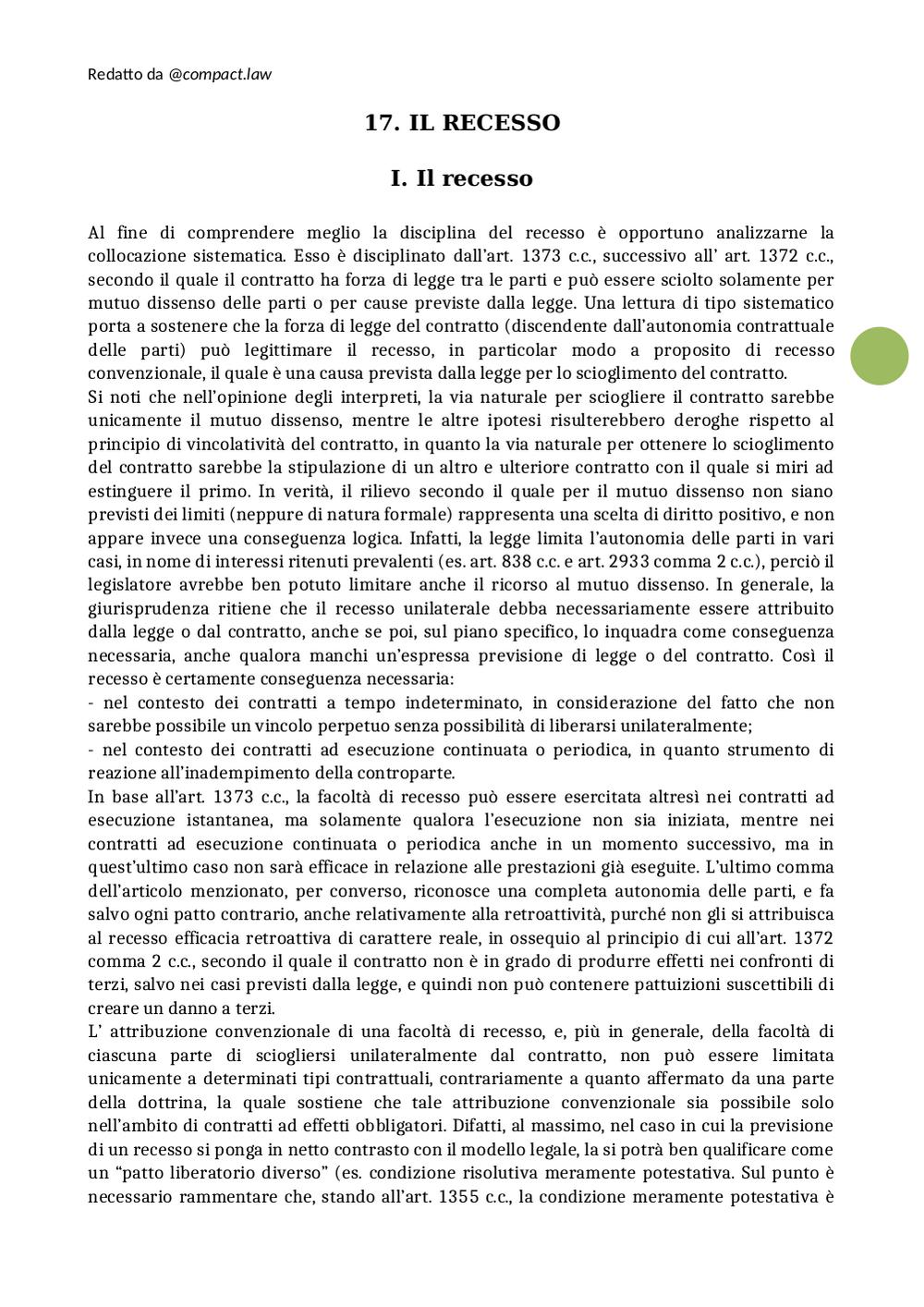 Redatto da @compact.law

17. IL RECESSO

I. Il recesso

Al fine di comprendere meglio la disciplina del recesso è opportuno analizzarne la collocazione sistematica. Esso è disciplinato dall'art. 1373 c.c., successivo all' art. 1372 c.c., secondo il quale il contratto ha forza di legge tra le parti e può essere sciolto solamente per mutuo dissenso delle parti o per cause previste dalla legge. Una lettura di tipo sistematico porta a sostenere che la forza di legge del contratto (discendente dall'autonomia contrattuale delle parti) può legittimare il recesso, in particolar modo a proposito di recesso convenzionale, il quale è una causa prevista dalla legge per lo scioglimento del contratto.
Si noti che nell'opinione degli interpreti, la via naturale per sciogliere il contratto sarebbe unicamente il mutuo dissenso, mentre le altre ipotesi risulterebbero deroghe rispetto al principio di vincolatività del contratto, in quanto la via naturale per ottenere lo scioglimento del contratto sarebbe la stipulazione di un altro e ulteriore contratto con il quale si miri ad estinguere il primo. In verità, il rilievo secondo il quale per il mutuo dissenso non siano previsti dei limiti (neppure di natura formale) rappresenta una scelta di diritto positivo, e non appare invece una conseguenza logica. Infatti, la legge limita l'autonomia delle parti in vari casi, in nome di interessi ritenuti prevalenti (es. art. 838 c.c. e art. 2933 comma 2 c.c.), perciò il legislatore avrebbe ben potuto limitare anche il ricorso al mutuo dissenso. In generale, la giurisprudenza ritiene che il recesso unilaterale debba necessariamente essere attribuito dalla legge o dal contratto, anche se poi, sul piano specifico, lo inquadra come conseguenza necessaria, anche qualora manchi un'espressa previsione di legge o del contratto. Così il recesso è certamente conseguenza necessaria:
- nel contesto dei contratti a tempo indeterminato, in considerazione del fatto che non sarebbe possibile un vincolo perpetuo senza possibilità di liberarsi unilateralmente;
- nel contesto dei contratti ad esecuzione continuata o periodica, in quanto strumento di reazione all'inadempimento della controparte.
In base all'art. 1373 c.c., la facoltà di recesso può essere esercitata altresì nei contratti ad esecuzione istantanea, ma solamente qualora l'esecuzione non sia iniziata, mentre nei contratti ad esecuzione continuata o periodica anche in un momento successivo, ma in quest'ultimo caso non sarà efficace in relazione alle prestazioni già eseguite. L'ultimo comma dell'articolo menzionato, per converso, riconosce una completa autonomia delle parti, e fa salvo ogni patto contrario, anche relativamente alla retroattività, purché non gli si attribuisca al recesso efficacia retroattiva di carattere reale, in ossequio al principio di cui all'art. 1372 comma 2 c.c., secondo il quale il contratto non è in grado di produrre effetti nei confronti di terzi, salvo nei casi previsti dalla legge, e quindi non può contenere pattuizioni suscettibili di creare un danno a terzi.
L' attribuzione convenzionale di una facoltà di recesso, e, più in generale, della facoltà di ciascuna parte di sciogliersi unilateralmente dal contratto, non può essere limitata unicamente a determinati tipi contrattuali, contrariamente a quanto affermato da una parte della dottrina, la quale sostiene che tale attribuzione convenzionale sia possibile solo nell'ambito di contratti ad effetti obbligatori. Difatti, al massimo, nel caso in cui la previsione di un recesso si ponga in netto contrasto con il modello legale, la si potrà ben qualificare come un "patto liberatorio diverso" (es. condizione risolutiva meramente potestativa. Sul punto è necessario rammentare che, stando all'art. 1355 c.c., la condizione meramente potestativa è